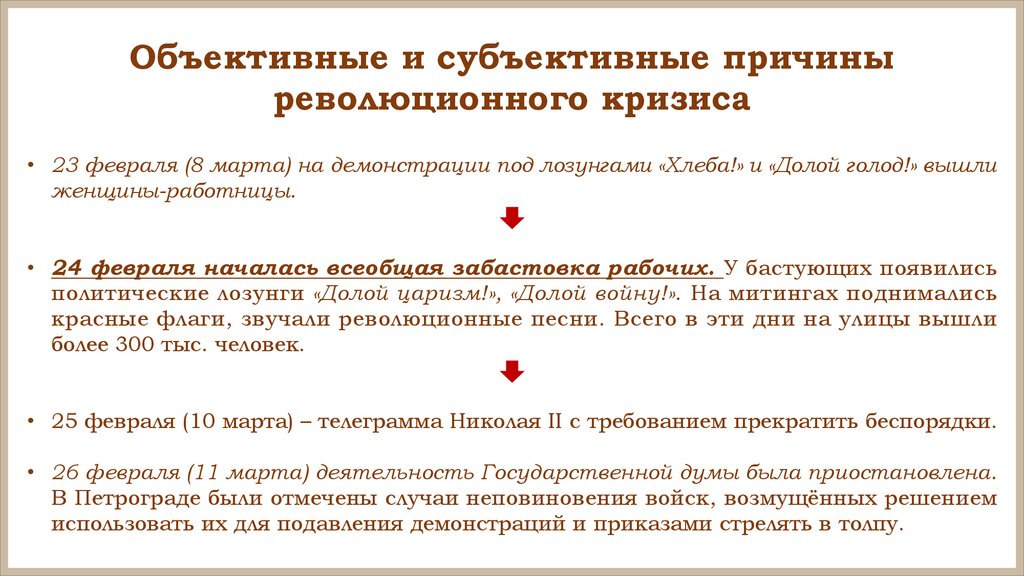 Объективные и субъективные причины революционного кризиса

• 23 февраля (8 марта) на демонстрации под лозунгами «Хлеба!» и «Долой голод!» вышли женщины-работницы.

• 24 февраля началась всеобщая забастовка рабочих. У бастующих появились политические лозунги «Долой царизм!», «Долой войну!». На митингах поднимались красные флаги, звучали революционные песни. Всего в эти дни на улицы вышли более 300 тыс. человек.

• 25 февраля (10 марта) – телеграмма Николая II с требованием прекратить беспорядки.

• 26 февраля (11 марта) деятельность Государственной думы была приостановлена. В Петрограде были отмечены случаи неповиновения войск, возмущённых решением использовать их для подавления демонстраций и приказами стрелять в толпу.